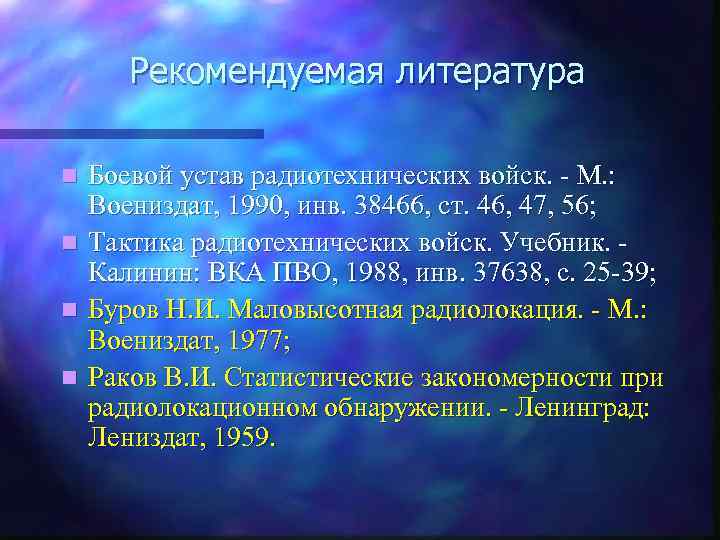 Рекомендуемая литература

Боевой устав радиотехнических войск. - М.: Воениздат, 1990, инв. 38466, ст. 46, 47, 56;

Тактика радиотехнических войск. Учебник. - Калинин: ВКА ПВО, 1988, инв. 37638, с. 25-39;

Буров Н.И. Маловысотная радиолокация. - М.: Воениздат, 1977;

Раков В.И. Статистические закономерности при радиолокационном обнаружении. - Ленинград: Лениздат, 1959.